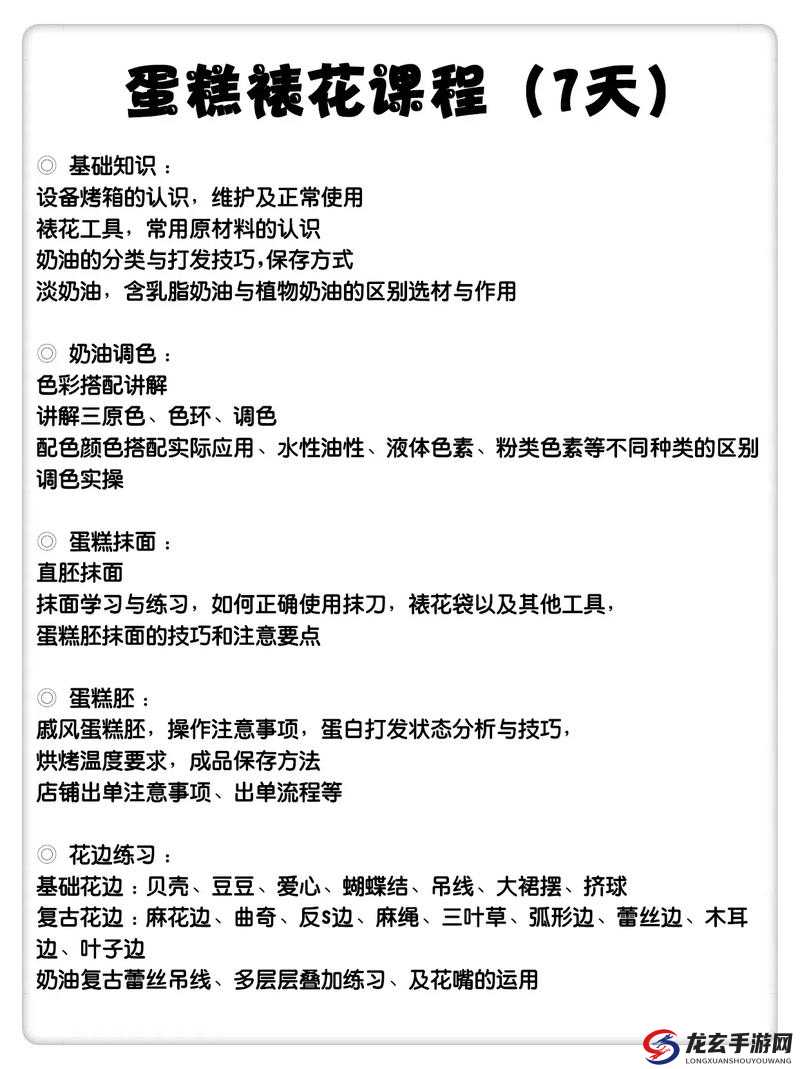 蛋糕裱花课程（7天）

◎ 基础知识：
设备烤箱的认识，维护及正常使用
裱花工具，常用原材料的认识
奶油的分类与打发技巧,保存方式
淡奶油，含乳脂奶油与植物奶油的区别选材与作用

◎ 奶油调色：
色彩搭配讲解
讲解三原色、色环、调色
配色颜色搭配实际应用、水性油性、液体色素、粉类色素等不同种类的区别
调色实操

◎ 蛋糕抹面：
直胚抹面
抹面学习与练习，如何正确使用抹刀，裱花袋以及其他工具，
蛋糕胚抹面的技巧和注意要点

◎ 蛋糕胚：
戚风蛋糕胚，操作注意事项，蛋白打发状态分析与技巧，
烘烤温度要求，成品保存方法
店铺出单注意事项、出单流程等

◎ 花边练习：
基础花边：贝壳、豆豆、爱心、蝴蝶结、吊线、大裙摆、挤球
复古花边：麻花边、曲奇、反s边、麻绳、三叶草、弧形边、蕾丝边、木耳边、叶子边
奶油复古蕾丝吊线、多层层叠加练习、及花嘴的运用

龙玄手游网
LONGXUANSHOUYOUWANG